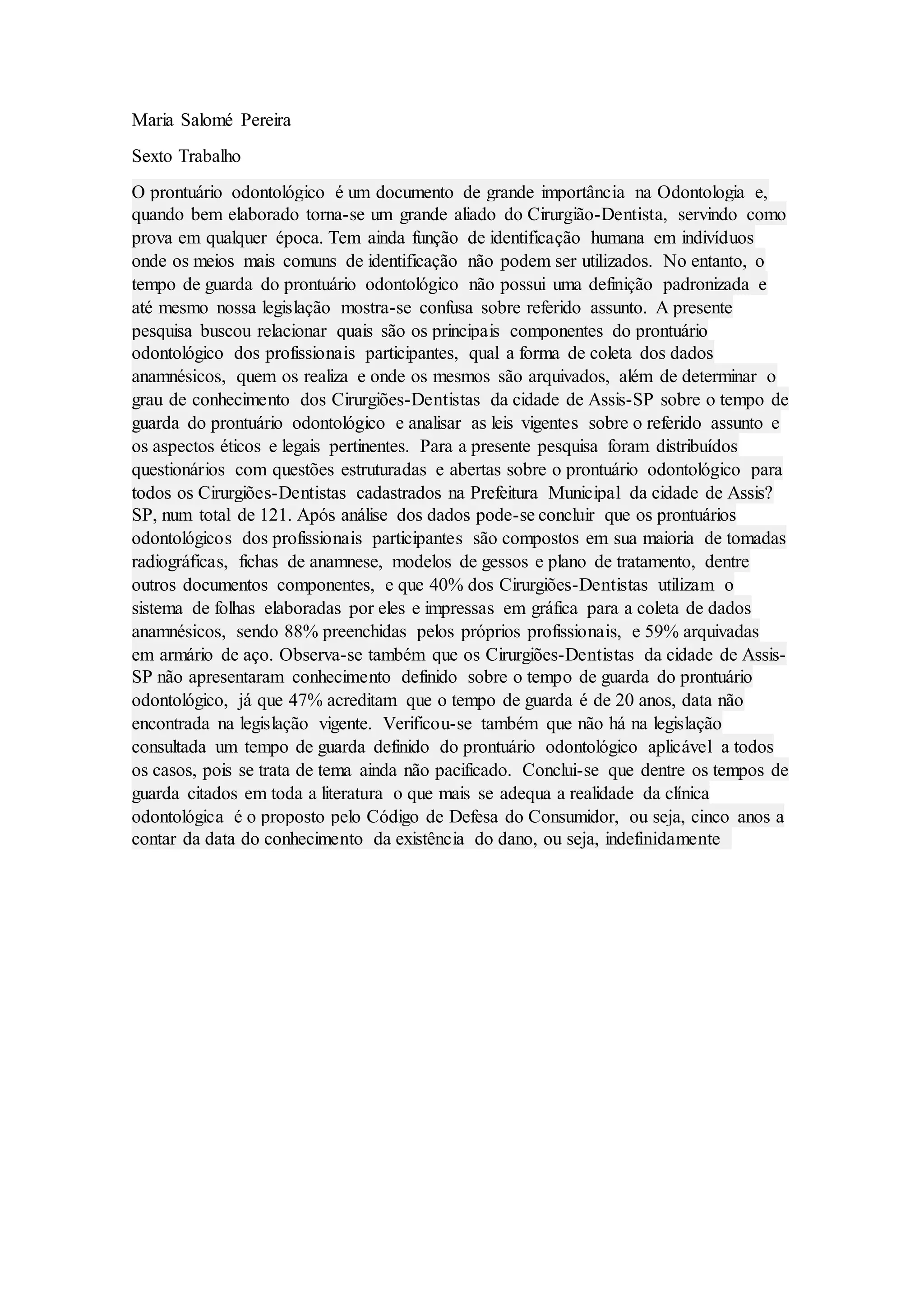 Maria Salomé Pereira

Sexto Trabalho

O prontuário odontológico é um documento de grande importância na Odontologia e, quando bem elaborado torna-se um grande aliado do Cirurgião-Dentista, servindo como prova em qualquer época. Tem ainda função de identificação humana em indivíduos onde os meios mais comuns de identificação não podem ser utilizados. No entanto, o tempo de guarda do prontuário odontológico não possui uma definição padronizada e até mesmo nossa legislação mostra-se confusa sobre referido assunto. A presente pesquisa buscou relacionar quais são os principais componentes do prontuário odontológico dos profissionais participantes, qual a forma de coleta dos dados anamnésicos, quem os realiza e onde os mesmos são arquivados, além de determinar o grau de conhecimento dos Cirurgiões-Dentistas da cidade de Assis-SP sobre o tempo de guarda do prontuário odontológico e analisar as leis vigentes sobre o referido assunto e os aspectos éticos e legais pertinentes. Para a presente pesquisa foram distribuídos questionários com questões estruturadas e abertas sobre o prontuário odontológico para todos os Cirurgiões-Dentistas cadastrados na Prefeitura Municipal da cidade de Assis? SP, num total de 121. Após análise dos dados pode-se concluir que os prontuários odontológicos dos profissionais participantes são compostos em sua maioria de tomadas radiográficas, fichas de anamnese, modelos de gessos e plano de tratamento, dentre outros documentos componentes, e que 40% dos Cirurgiões-Dentistas utilizam o sistema de folhas elaboradas por eles e impressas em gráfica para a coleta de dados anamnésicos, sendo 88% preenchidas pelos próprios profissionais, e 59% arquivadas em armário de aço. Observa-se também que os Cirurgiões-Dentistas da cidade de Assis-SP não apresentaram conhecimento definido sobre o tempo de guarda do prontuário odontológico, já que 47% acreditam que o tempo de guarda é de 20 anos, data não encontrada na legislação vigente. Verificou-se também que não há na legislação consultada um tempo de guarda definido do prontuário odontológico aplicável a todos os casos, pois se trata de tema ainda não pacificado. Conclui-se que dentre os tempos de guarda citados em toda a literatura o que mais se adequa a realidade da clínica odontológica é o proposto pelo Código de Defesa do Consumidor, ou seja, cinco anos a contar da data do conhecimento da existência do dano, ou seja, indefinidamente